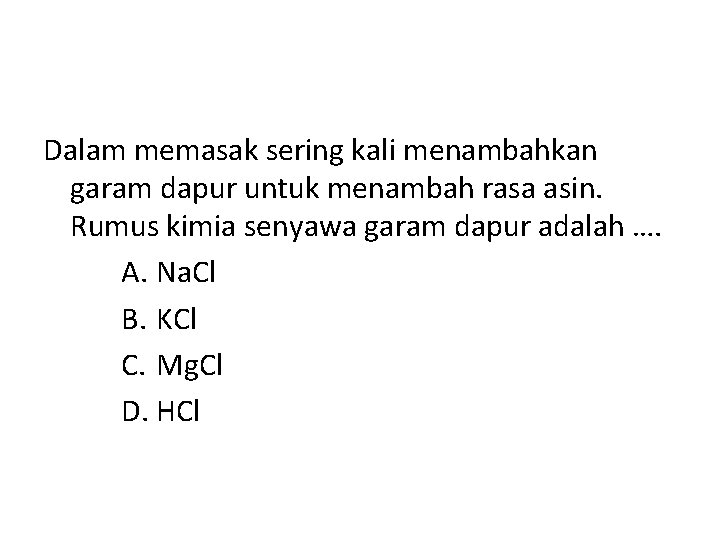 Dalam memasak sering kali menambahkan garam dapur untuk menambah rasa asin. Rumus kimia senyawa garam dapur adalah ....

A. $NaCl$

B. $KCl$

C. $MgCl$

D. $HCl$